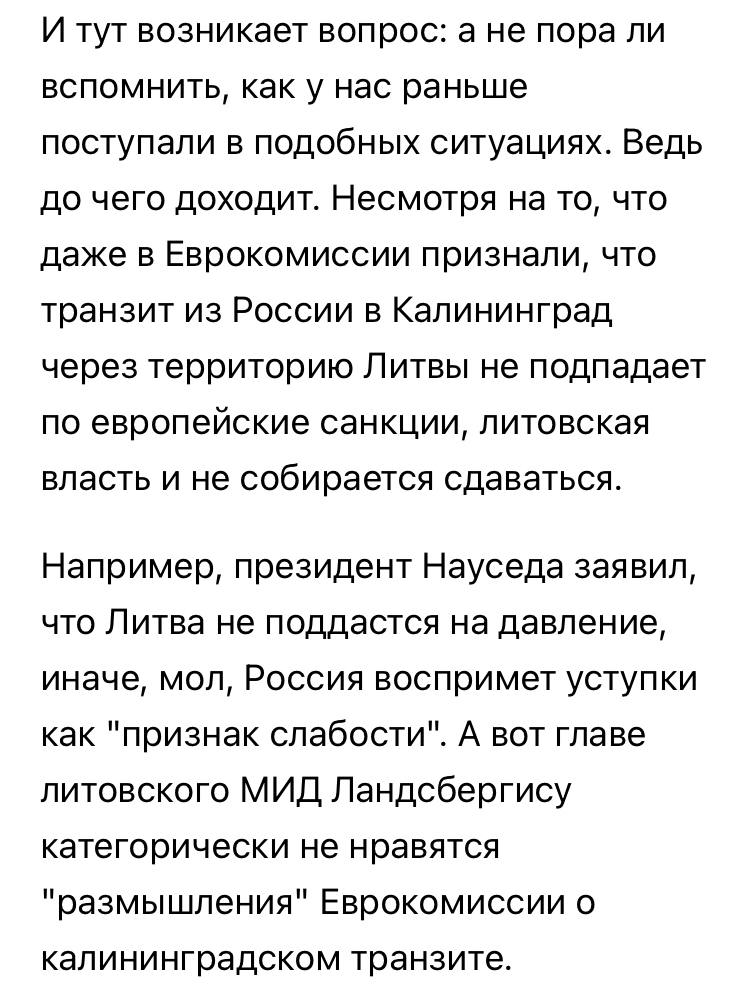 И тут возникает вопрос: а не пора ли вспомнить, как у нас раньше поступали в подобных ситуациях. Ведь до чего доходит. Несмотря на то, что даже в Еврокомиссии признали, что транзит из России в Калининград через территорию Литвы не подпадает по европейские санкции, литовская власть и не собирается сдаваться.

Например, президент Науседа заявил, что Литва не поддастся на давление, иначе, мол, Россия воспримет уступки как "признак слабости". А вот главе литовского МИД Ландсбергису категорически не нравятся "размышления" Еврокомиссии о калининградском транзите.